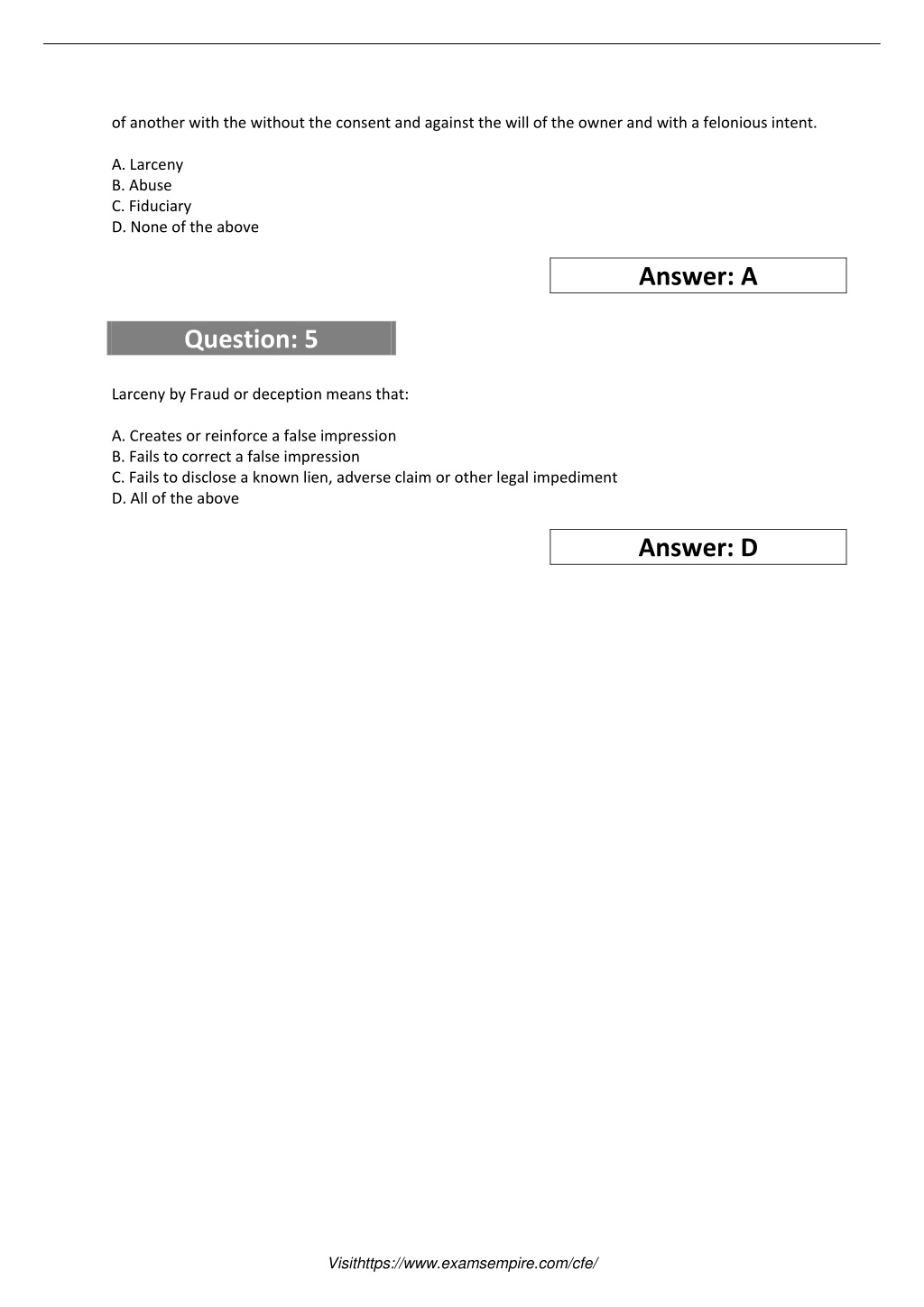 of another with the without the consent and against the will of the owner and with a felonious intent.

A. Larceny
B. Abuse
C. Fiduciary
D. None of the above

Answer: A

Question: 5

Larceny by Fraud or deception means that:

A. Creates or reinforce a false impression
B. Fails to correct a false impression
C. Fails to disclose a known lien, adverse claim or other legal impediment
D. All of the above

Answer: D

Visithttps://www.examsempire.com/cfe/